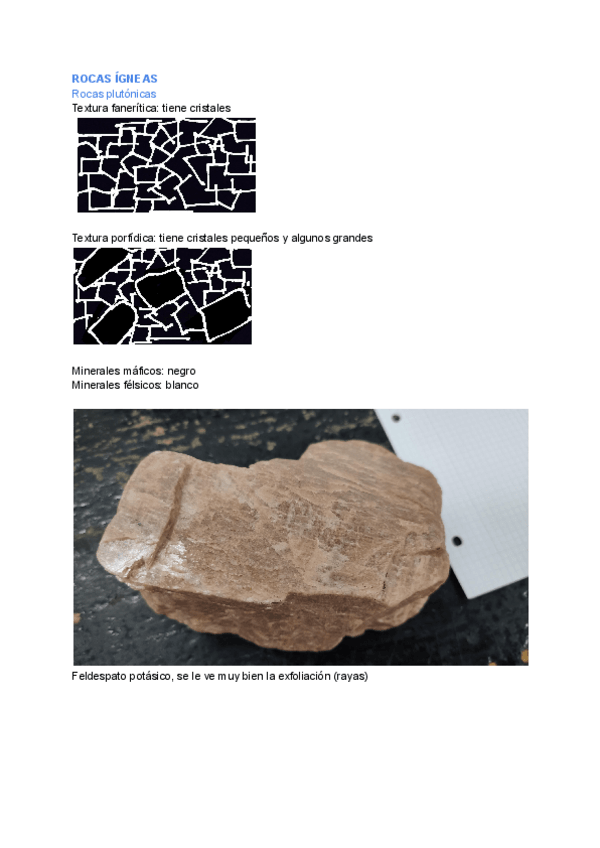 ROCAS ÍGNEAS
Rocas plutónicas
Textura fanerítica: tiene cristales

Textura porfídica: tiene cristales pequeños y algunos grandes

Minerales máficos: negro
Minerales félsicos: blanco

Feldespato potásico, se le ve muy bien la exfoliación (rayas)